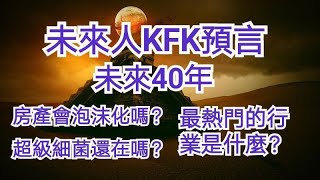 未來人KFK預言
未來40年

房產會泡沫化嗎？
超級細菌還在嗎？

最熱門的行業是什麼？